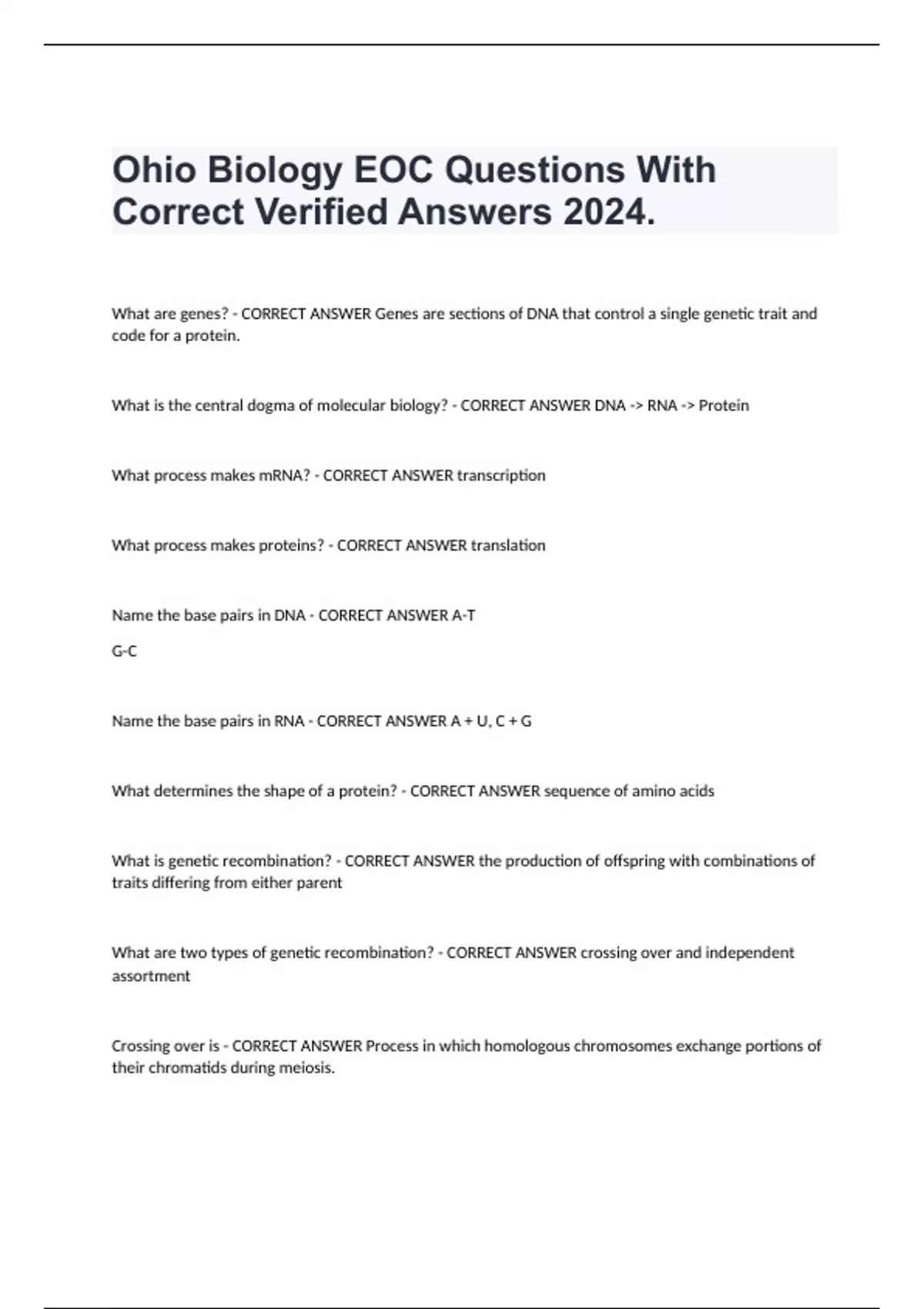 Ohio Biology EOC Questions With Correct Verified Answers 2024.

What are genes? - CORRECT ANSWER Genes are sections of DNA that control a single genetic trait and code for a protein.

What is the central dogma of molecular biology? - CORRECT ANSWER DNA -> RNA -> Protein

What process makes mRNA? - CORRECT ANSWER transcription

What process makes proteins? - CORRECT ANSWER translation

Name the base pairs in DNA - CORRECT ANSWER A-T

G-C

Name the base pairs in RNA - CORRECT ANSWER A + U, C + G

What determines the shape of a protein? - CORRECT ANSWER sequence of amino acids

What is genetic recombination? - CORRECT ANSWER the production of offspring with combinations of traits differing from either parent

What are two types of genetic recombination? - CORRECT ANSWER crossing over and independent assortment

Crossing over is - CORRECT ANSWER Process in which homologous chromosomes exchange portions of their chromatids during meiosis.